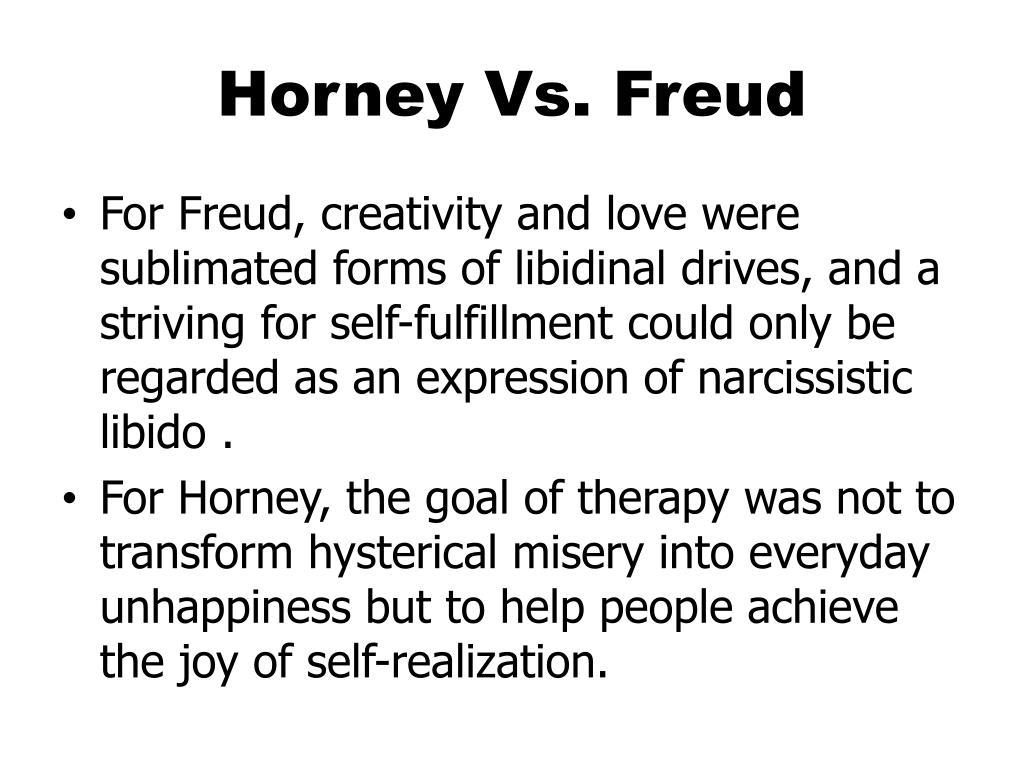 Horney Vs. Freud

• For Freud, creativity and love were sublimated forms of libidinal drives, and a striving for self-fulfillment could only be regarded as an expression of narcissistic libido .

• For Horney, the goal of therapy was not to transform hysterical misery into everyday unhappiness but to help people achieve the joy of self-realization.